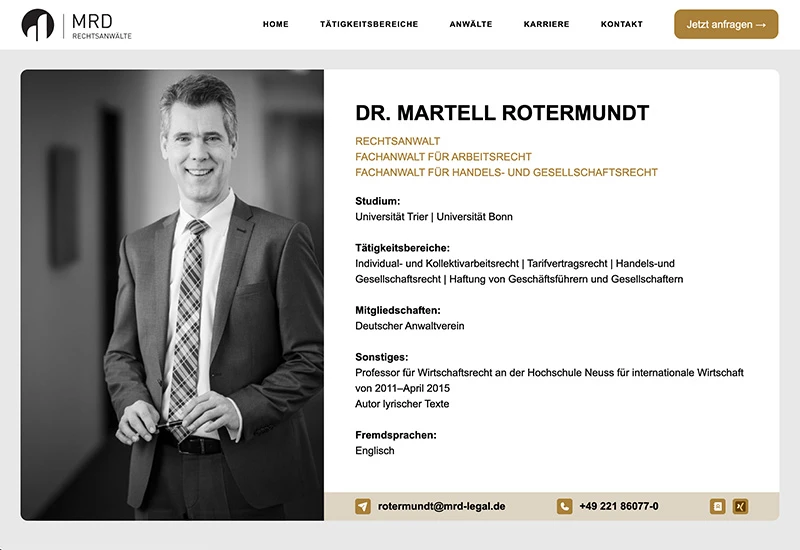 MRD
RECHTSANWÄLTE

HOME TÄTIGKEITSBEREICHE ANWÄLTE KARRIERE KONTAKT

Jetzt anfragen →

DR. MARTELL ROTERMUNDT

RECHTSANWALT
FACHANWALT FÜR ARBEITSRECHT
FACHANWALT FÜR HANDELS- UND GESELLSCHAFTSRECHT

Studium:
Universität Trier | Universität Bonn

Tätigkeitsbereiche:
Individual- und Kollektivarbeitsrecht | Tarifvertragsrecht | Handels-und Gesellschaftsrecht | Haftung von Geschäftsführern und Gesellschaftern

Mitgliedschaften:
Deutscher Anwaltverein

Sonstiges:
Professor für Wirtschaftsrecht an der Hochschule Neuss für internationale Wirtschaft von 2011–April 2015
Autor lyrischer Texte

Fremdsprachen:
Englisch

rotermundt@mrd-legal.de

+49 221 86077-0